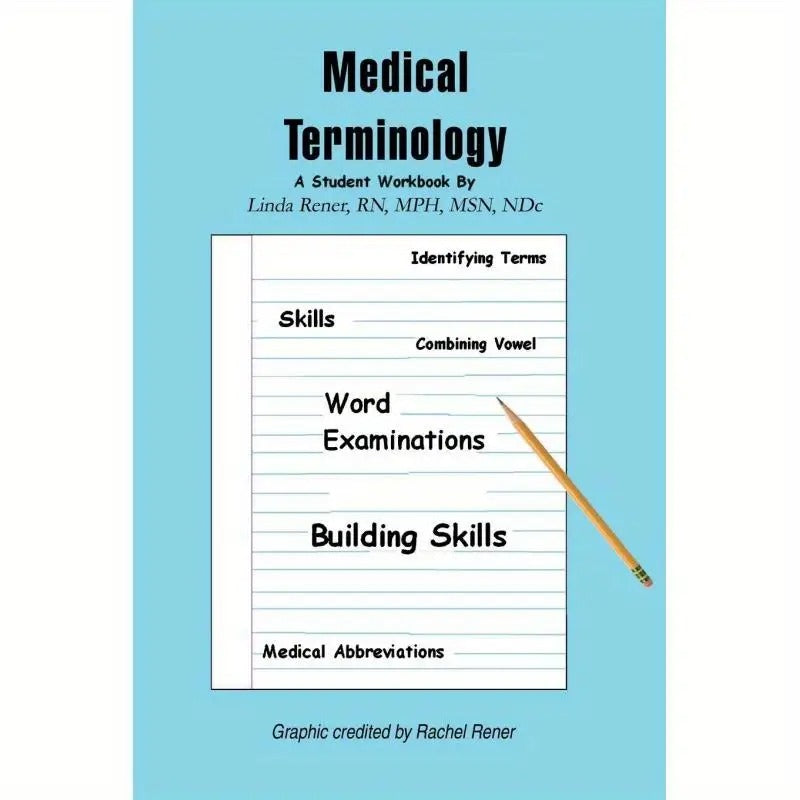 Medical Terminology

A Student Workbook By
Linda Rener, RN, MPH, MSN, NDc

Identifying Terms

Skills

Combining Vowel

Word Examinations

Building Skills

Medical Abbreviations

Graphic credited by Rachel Rener